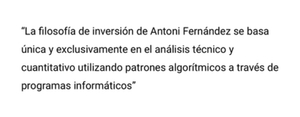 "La filosofía de inversión de Antoni Fernández se basa única y exclusivamente en el análisis técnico y cuantitativo utilizando patrones algorítmicos a través de programas informáticos"